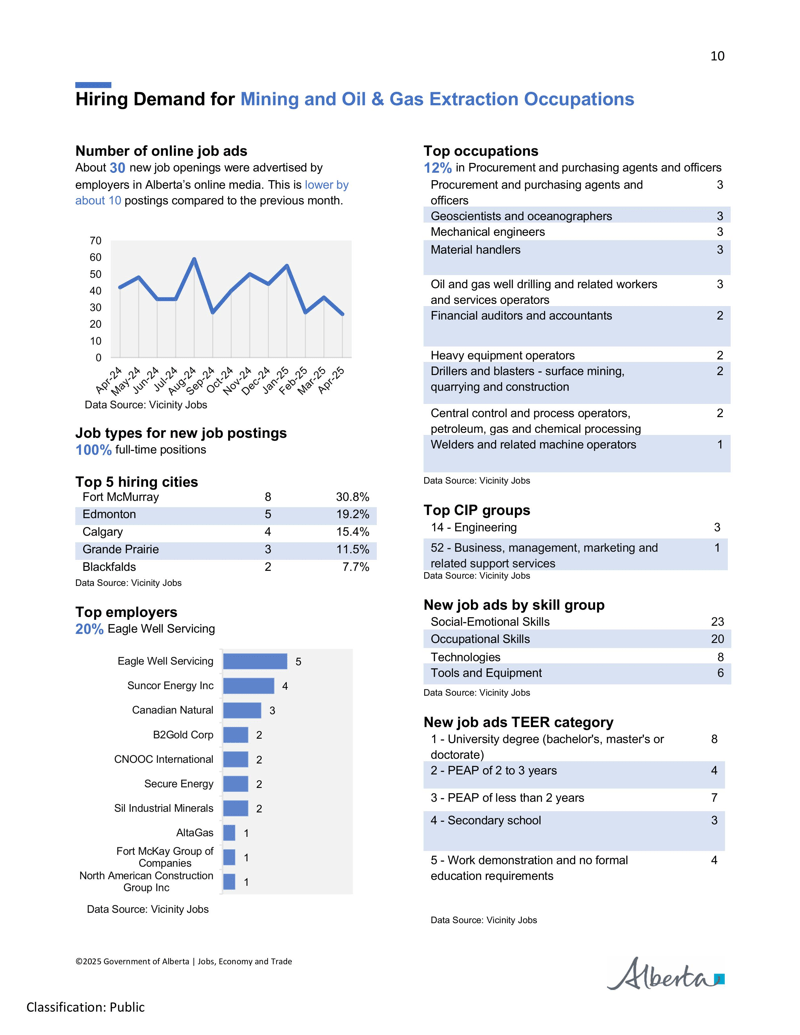 10

Hiring Demand for Mining and Oil & Gas Extraction Occupations

Number of online job ads

About 30 new job openings were advertised by employers in Alberta's online media. This is lower by about 10 postings compared to the previous month.

70
60
50
40
30
20
10
0

Apr-24 May-24 Jun-24 Jul-24 Aug-24 Sep-24 Oct-24 Nov-24 Dec-24 Jan-25 Feb-25 Mar-25 Apr-25

Data Source: Vicinity Jobs

Job types for new job postings

100% full-time positions

Top 5 hiring cities

| Fort McMurray | 8 | 30.8% |
|---|---|---|
| Edmonton | 5 | 19.2% |
| Calgary | 4 | 15.4% |
| Grande Prairie | 3 | 11.5% |
| Blackfalds | 2 | 7.7% |

Data Source: Vicinity Jobs

Top employers

20% Eagle Well Servicing

Eagle Well Servicing 5
Suncor Energy Inc 4
Canadian Natural 3
B2Gold Corp 2
CNOOC International 2
Secure Energy 2
Sil Industrial Minerals 2
AltaGas 1
Fort McKay Group of Companies 1
North American Construction Group Inc 1

Data Source: Vicinity Jobs

Top occupations

12% in Procurement and purchasing agents and officers

| Procurement and purchasing agents and officers | 3 |
|---|---|
| Geoscientists and oceanographers | 3 |
| Mechanical engineers | 3 |
| Material handlers | 3 |
| Oil and gas well drilling and related workers and services operators | 3 |
| Financial auditors and accountants | 2 |
| Heavy equipment operators | 2 |
| Drillers and blasters - surface mining, quarrying and construction | 2 |
| Central control and process operators, petroleum, gas and chemical processing | 2 |
| Welders and related machine operators | 1 |

Data Source: Vicinity Jobs

Top CIP groups

| 14 - Engineering | 3 |
|---|---|
| 52 - Business, management, marketing and related support services | 1 |

Data Source: Vicinity Jobs

New job ads by skill group

| Social-Emotional Skills | 23 |
|---|---|
| Occupational Skills | 20 |
| Technologies | 8 |
| Tools and Equipment | 6 |

Data Source: Vicinity Jobs

New job ads TEER category

| 1 - University degree (bachelor's, master's or doctorate) | 8 |
|---|---|
| 2 - PEAP of 2 to 3 years | 4 |
| 3 - PEAP of less than 2 years | 7 |
| 4 - Secondary school | 3 |
| 5 - Work demonstration and no formal education requirements | 4 |

Data Source: Vicinity Jobs

©2025 Government of Alberta | Jobs, Economy and Trade

Alberta

Classification: Public